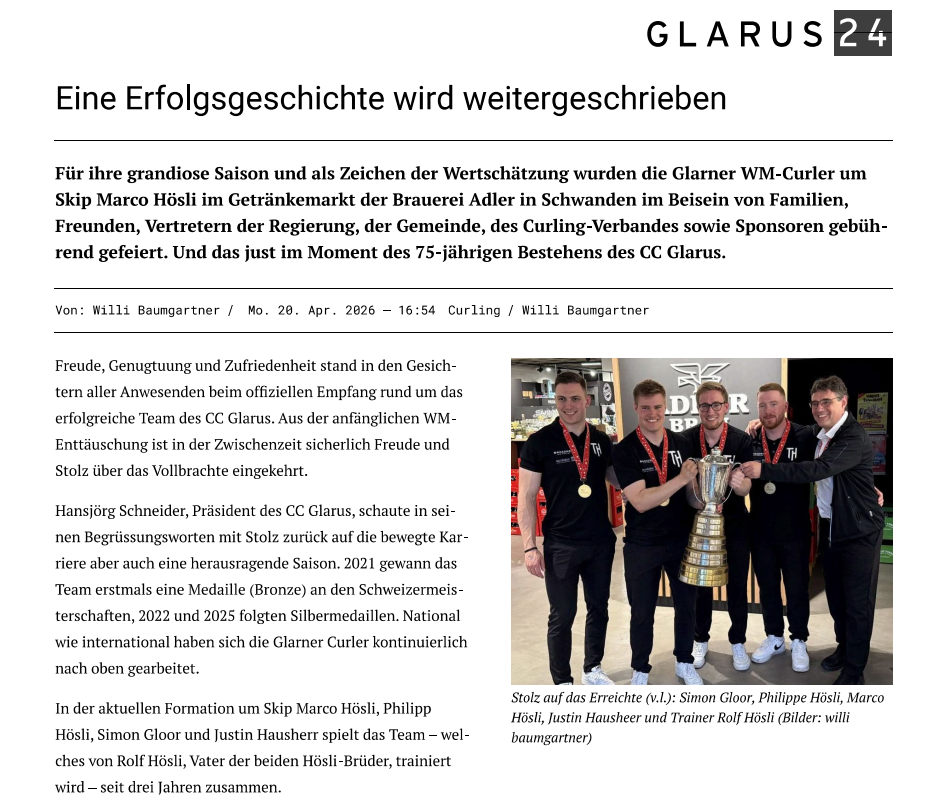 GLARUS 24

Eine Erfolgsgeschichte wird weitergeschrieben

Für ihre grandiose Saison und als Zeichen der Wertschätzung wurden die Glarner WM-Curler um Skip Marco Hösli im Getränkemarkt der Brauerei Adler in Schwanden im Beisein von Familien, Freunden, Vertretern der Regierung, der Gemeinde, des Curling-Verbandes sowie Sponsoren gebührend gefeiert. Und das just im Moment des 75-jährigen Bestehens des CC Glarus.

Von: Willi Baumgartner / Mo. 20. Apr. 2026 — 16:54 Curling / Willi Baumgartner

Freude, Genugtuung und Zufriedenheit stand in den Gesichtern aller Anwesenden beim offiziellen Empfang rund um das erfolgreiche Team des CC Glarus. Aus der anfänglichen WM-Enttäuschung ist in der Zwischenzeit sicherlich Freude und Stolz über das Vollbrachte eingekehrt.

Hansjörg Schneider, Präsident des CC Glarus, schaute in seinen Begrüssungsworten mit Stolz zurück auf die bewegte Karriere aber auch eine herausragende Saison. 2021 gewann das Team erstmals eine Medaille (Bronze) an den Schweizermeisterschaften, 2022 und 2025 folgten Silbermedaillen. National wie international haben sich die Glarner Curler kontinuierlich nach oben gearbeitet.

In der aktuellen Formation um Skip Marco Hösli, Philipp Hösli, Simon Gloor und Justin Hausherr spielt das Team – welches von Rolf Hösli, Vater der beiden Hösli-Brüder, trainiert wird – seit drei Jahren zusammen.

ADLER BRÄU

Stolz auf das Erreichte (v.l.): Simon Gloor, Philippe Hösli, Marco Hösli, Justin Hausheer und Trainer Rolf Hösli (Bilder: willi baumgartner)